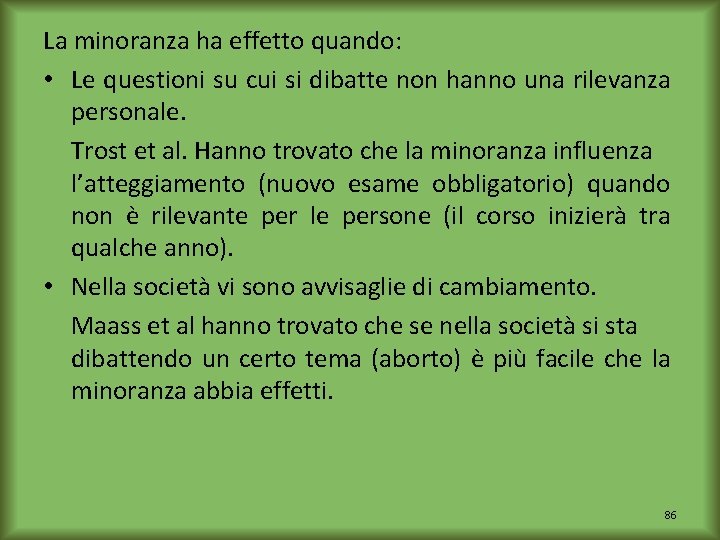 La minoranza ha effetto quando:

• Le questioni su cui si dibatte non hanno una rilevanza personale.

Trost et al. Hanno trovato che la minoranza influenza l'atteggiamento (nuovo esame obbligatorio) quando non è rilevante per le persone (il corso inizierà tra qualche anno).

• Nella società vi sono avvisaglie di cambiamento.

Maass et al hanno trovato che se nella società si sta dibattendo un certo tema (aborto) è più facile che la minoranza abbia effetti.

86